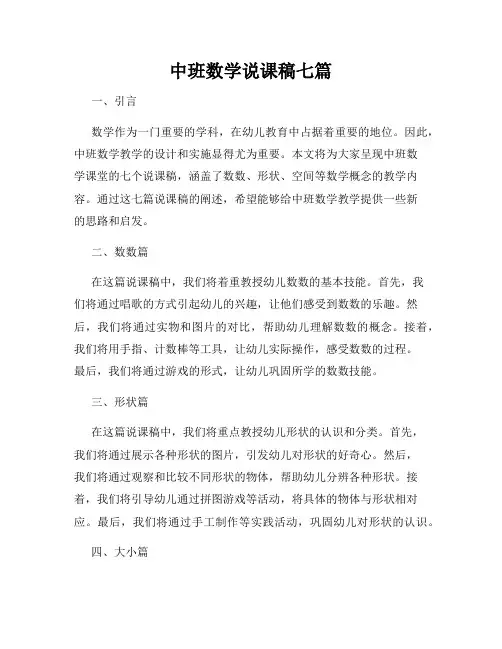 中班数学说课稿七篇

一、引言

数学作为一门重要的学科，在幼儿教育中占据着重要的地位。因此，中班数学教学的设计和实施显得尤为重要。本文将为大家呈现中班数学课堂的七个说课稿，涵盖了数数、形状、空间等数学概念的教学内容。通过这七篇说课稿的阐述，希望能够给中班数学教学提供一些新的思路和启发。

二、数数篇

在这篇说课稿中，我们将着重教授幼儿数数的基本技能。首先，我们将通过唱歌的方式引起幼儿的兴趣，让他们感受到数数的乐趣。然后，我们将通过实物和图片的对比，帮助幼儿理解数数的概念。接着，我们将用手指、计数棒等工具，让幼儿实际操作，感受数数的过程。最后，我们将通过游戏的形式，让幼儿巩固所学的数数技能。

三、形状篇

在这篇说课稿中，我们将重点教授幼儿形状的认识和分类。首先，我们将通过展示各种形状的图片，引发幼儿对形状的好奇心。然后，我们将通过观察和比较不同形状的物体，帮助幼儿分辨各种形状。接着，我们将引导幼儿通过拼图游戏等活动，将具体的物体与形状相对应。最后，我们将通过手工制作等实践活动，巩固幼儿对形状的认识。

四、大小篇